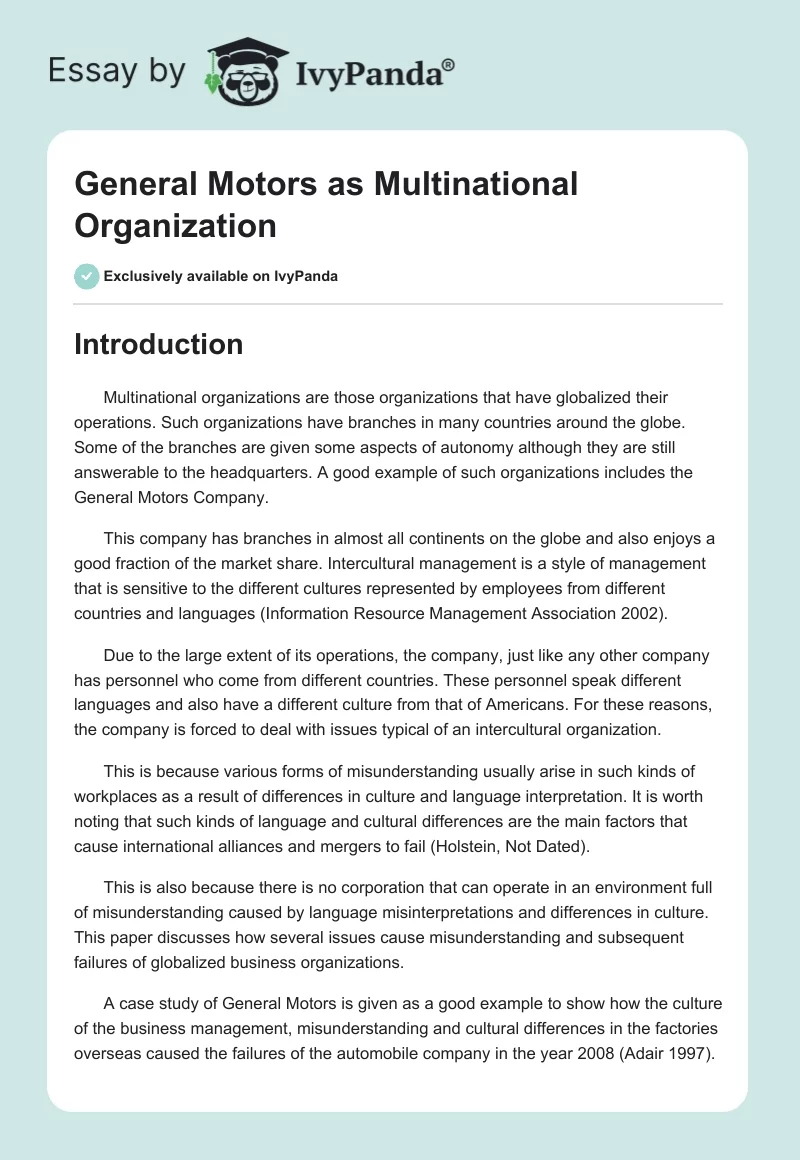 Essay by IvyPanda®

General Motors as Multinational Organization

Exclusively available on IvyPanda

Introduction

Multinational organizations are those organizations that have globalized their operations. Such organizations have branches in many countries around the globe. Some of the branches are given some aspects of autonomy although they are still answerable to the headquarters. A good example of such organizations includes the General Motors Company.

This company has branches in almost all continents on the globe and also enjoys a good fraction of the market share. Intercultural management is a style of management that is sensitive to the different cultures represented by employees from different countries and languages (Information Resource Management Association 2002).

Due to the large extent of its operations, the company, just like any other company has personnel who come from different countries. These personnel speak different languages and also have a different culture from that of Americans. For these reasons, the company is forced to deal with issues typical of an intercultural organization.

This is because various forms of misunderstanding usually arise in such kinds of workplaces as a result of differences in culture and language interpretation. It is worth noting that such kinds of language and cultural differences are the main factors that cause international alliances and mergers to fail (Holstein, Not Dated).

This is also because there is no corporation that can operate in an environment full of misunderstanding caused by language misinterpretations and differences in culture. This paper discusses how several issues cause misunderstanding and subsequent failures of globalized business organizations.

A case study of General Motors is given as a good example to show how the culture of the business management, misunderstanding and cultural differences in the factories overseas caused the failures of the automobile company in the year 2008 (Adair 1997).